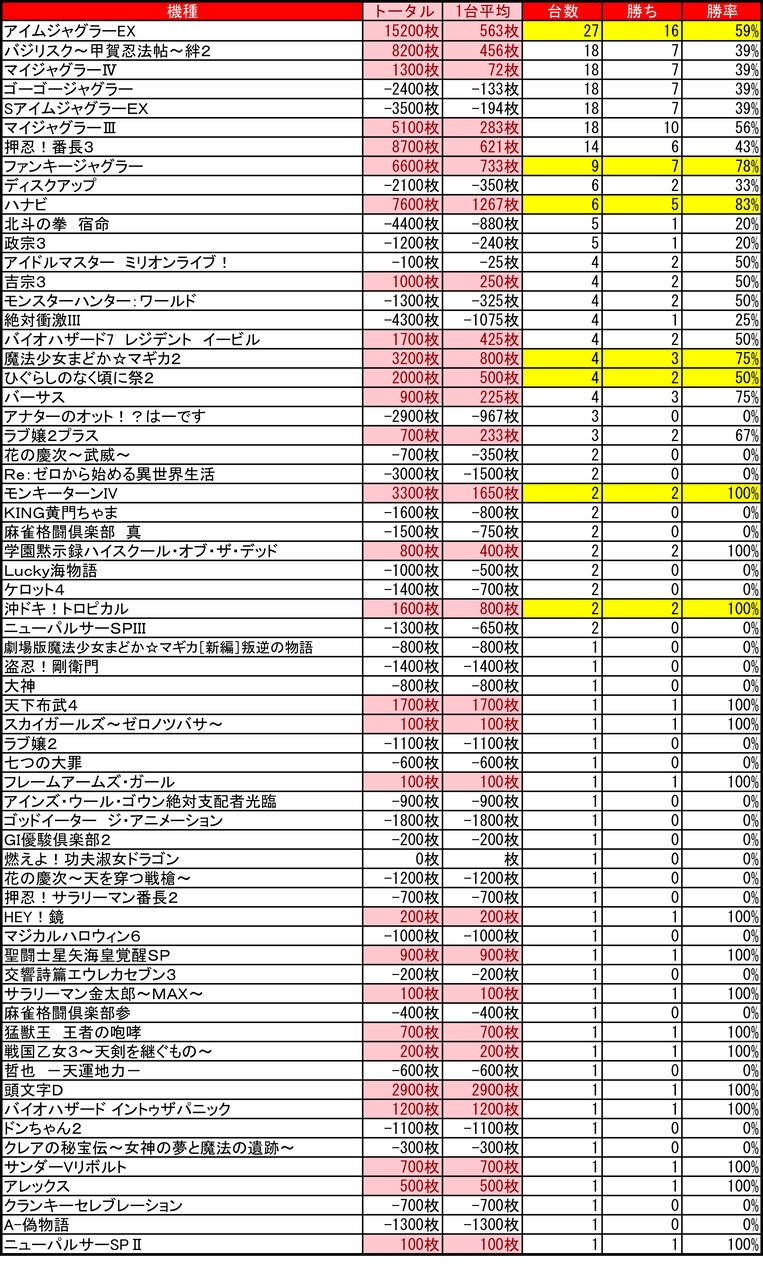 | 機種 | トータル | 1台平均 | 台数 | 勝ち | 勝率 |
|---|---|---|---|---|---|
| アイムジャグラーEX | 15200枚 | 563枚 | 27 | 16 | 59% |
| バジリスク～甲賀忍法帖～絆2 | 8200枚 | 456枚 | 18 | 7 | 39% |
| マイジャグラーⅣ | 1300枚 | 72枚 | 18 | 7 | 39% |
| ゴーゴージャグラー | -2400枚 | -133枚 | 18 | 7 | 39% |
| SアイムジャグラーEX | -3500枚 | -194枚 | 18 | 7 | 39% |
| マイジャグラーⅢ | 5100枚 | 283枚 | 18 | 10 | 56% |
| 押忍！番長3 | 8700枚 | 621枚 | 14 | 6 | 43% |
| ファンキージャグラー | 6600枚 | 733枚 | 9 | 7 | 78% |
| ディスクアップ | -2100枚 | -350枚 | 6 | 2 | 33% |
| ハナビ | 7600枚 | 1267枚 | 6 | 5 | 83% |
| 北斗の拳　宿命 | -4400枚 | -880枚 | 5 | 1 | 20% |
| 政宗3 | -1200枚 | -240枚 | 5 | 1 | 20% |
| アイドルマスター　ミリオンライブ！ | -100枚 | -25枚 | 4 | 2 | 50% |
| 吉宗3 | 1000枚 | 250枚 | 4 | 2 | 50% |
| モンスターハンター：ワールド | -1300枚 | -325枚 | 4 | 2 | 50% |
| 絶対衝激III | -4300枚 | -1075枚 | 4 | 1 | 25% |
| バイオハザード7　レジデント　イービル | 1700枚 | 425枚 | 4 | 2 | 50% |
| 魔法少女まどか☆マギカ2 | 3200枚 | 800枚 | 4 | 3 | 75% |
| ひぐらしのなく頃に祭2 | 2000枚 | 500枚 | 4 | 2 | 50% |
| バーサス | 900枚 | 225枚 | 4 | 3 | 75% |
| アナターのオット！？はーです | -2900枚 | -967枚 | 3 | 0 | 0% |
| ラブ嬢2プラス | 700枚 | 233枚 | 3 | 2 | 67% |
| 花の慶次～武威～ | -700枚 | -350枚 | 2 | 0 | 0% |
| Re：ゼロから始める異世界生活 | -3000枚 | -1500枚 | 2 | 0 | 0% |
| モンキーターンIV | 3300枚 | 1650枚 | 2 | 2 | 100% |
| KING黄門ちゃま | -1600枚 | -800枚 | 2 | 0 | 0% |
| 麻雀格闘倶楽部　真 | -1500枚 | -750枚 | 2 | 0 | 0% |
| 学園黙示録ハイスクール・オブ・ザ・デッド | 800枚 | 400枚 | 2 | 2 | 100% |
| Lucky海物語 | -1000枚 | -500枚 | 2 | 0 | 0% |
| ケロット4 | -1400枚 | -700枚 | 2 | 0 | 0% |
| 沖ドキ！トロピカル | 1600枚 | 800枚 | 2 | 2 | 100% |
| ニューパルサーSPIII | -1300枚 | -650枚 | 2 | 0 | 0% |
| 劇場版魔法少女まどか☆マギカ[新編]叛逆の物語 | -800枚 | -800枚 | 1 | 0 | 0% |
| 盗忍！剛衛門 | -1400枚 | -1400枚 | 1 | 0 | 0% |
| 大神 | -800枚 | -800枚 | 1 | 0 | 0% |
| 天下布武4 | 1700枚 | 1700枚 | 1 | 1 | 100% |
| スカイガールズ～ゼロノツバサ～ | 100枚 | 100枚 | 1 | 1 | 100% |
| ラブ嬢2 | -1100枚 | -1100枚 | 1 | 0 | 0% |
| 七つの大罪 | -600枚 | -600枚 | 1 | 0 | 0% |
| フレームアームズ・ガール | 100枚 | 100枚 | 1 | 1 | 100% |
| アインズ・ウール・ゴウン絶対支配者光臨 | -900枚 | -900枚 | 1 | 0 | 0% |
| ゴッドイーター　ジ・アニメーション | -1800枚 | -1800枚 | 1 | 0 | 0% |
| GI優駿倶楽部2 | -200枚 | -200枚 | 1 | 0 | 0% |
| 燃えよ！功夫淑女ドラゴン | 0枚 | 枚 | 1 | 0 | 0% |
| 花の慶次～天を穿つ戦槍～ | -1200枚 | -1200枚 | 1 | 0 | 0% |
| 押忍！サラリーマン番長2 | -700枚 | -700枚 | 1 | 0 | 0% |
| HEY！鏡 | 200枚 | 200枚 | 1 | 1 | 100% |
| マジカルハロウィン6 | -1000枚 | -1000枚 | 1 | 0 | 0% |
| 聖闘士星矢海皇覚醒SP | 900枚 | 900枚 | 1 | 1 | 100% |
| 交響詩篇エウレカセブン3 | -200枚 | -200枚 | 1 | 0 | 0% |
| サラリーマン金太郎～MAX～ | 100枚 | 100枚 | 1 | 1 | 100% |
| 麻雀格闘倶楽部参 | -400枚 | -400枚 | 1 | 0 | 0% |
| 猛獣王　王者の咆哮 | 700枚 | 700枚 | 1 | 1 | 100% |
| 戦国乙女3～天剣を継ぐもの～ | 200枚 | 200枚 | 1 | 1 | 100% |
| 哲也　－天運地カー | -600枚 | -600枚 | 1 | 0 | 0% |
| 頭文字D | 2900枚 | 2900枚 | 1 | 1 | 100% |
| バイオハザード イントゥザパニック | 1200枚 | 1200枚 | 1 | 1 | 100% |
| ドンちゃん2 | -1100枚 | -1100枚 | 1 | 0 | 0% |
| クレアの秘宝伝～女神の夢と魔法の遺跡～ | -300枚 | -300枚 | 1 | 0 | 0% |
| サンダーVリボルト | 700枚 | 700枚 | 1 | 1 | 100% |
| アレックス | 500枚 | 500枚 | 1 | 1 | 100% |
| クランキーセレブレーション | -700枚 | -700枚 | 1 | 0 | 0% |
| A-偽物語 | -1300枚 | -1300枚 | 1 | 0 | 0% |
| ニューパルサーSPⅡ | 100枚 | 100枚 | 1 | 1 | 100% |